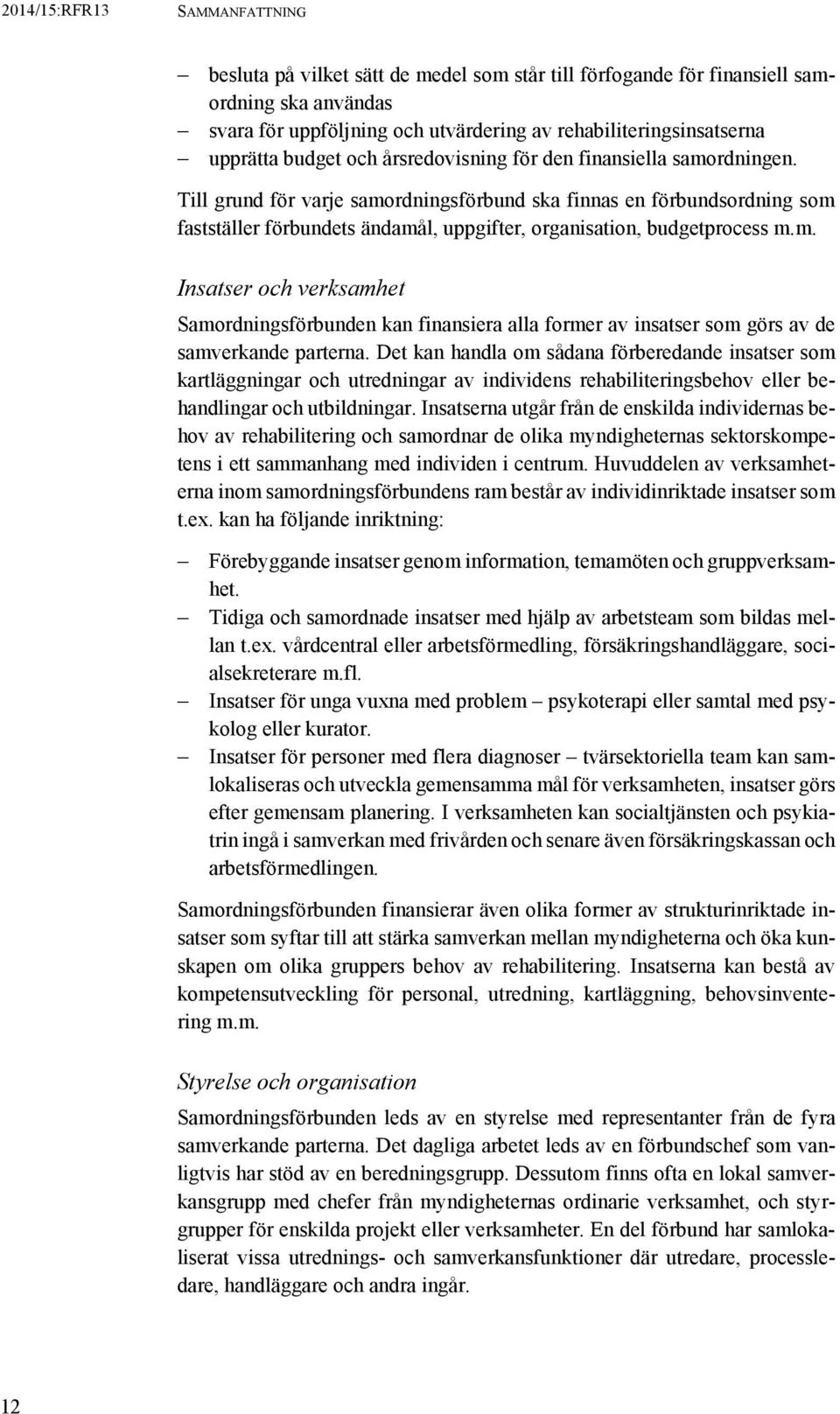 2014/15:RFR13 SAMMANFATTNING

– besluta på vilket sätt de medel som står till förfogande för finansiell samordning ska användas
– svara för uppföljning och utvärdering av rehabiliteringsinsatserna
– upprätta budget och årsredovisning för den finansiella samordningen.

Till grund för varje samordningsförbund ska finnas en förbundsordning som fastställer förbundets ändamål, uppgifter, organisation, budgetprocess m.m.

Insatser och verksamhet

Samordningsförbunden kan finansiera alla former av insatser som görs av de samverkande parterna. Det kan handla om sådana förberedande insatser som kartläggningar och utredningar av individens rehabiliteringsbehov eller behandlingar och utbildningar. Insatserna utgår från de enskilda individernas behov av rehabilitering och samordnar de olika myndigheternas sektorskompetens i ett sammanhang med individen i centrum. Huvuddelen av verksamheterna inom samordningsförbundens ram består av individinriktade insatser som t.ex. kan ha följande inriktning:

– Förebyggande insatser genom information, temamöten och gruppverksamhet.
– Tidiga och samordnade insatser med hjälp av arbetsteam som bildas mellan t.ex. vårdcentral eller arbetsförmedling, försäkringshandläggare, socialsekreterare m.fl.
– Insatser för unga vuxna med problem – psykoterapi eller samtal med psykolog eller kurator.
– Insatser för personer med flera diagnoser – tvärsektoriella team kan samlokaliseras och utveckla gemensamma mål för verksamheten, insatser görs efter gemensam planering. I verksamheten kan socialtjänsten och psykiatrin ingå i samverkan med frivården och senare även försäkringskassan och arbetsförmedlingen.

Samordningsförbunden finansierar även olika former av strukturinriktade insatser som syftar till att stärka samverkan mellan myndigheterna och öka kunskapen om olika gruppers behov av rehabilitering. Insatserna kan bestå av kompetensutveckling för personal, utredning, kartläggning, behovsinventering m.m.

Styrelse och organisation

Samordningsförbunden leds av en styrelse med representanter från de fyra samverkande parterna. Det dagliga arbetet leds av en förbundschef som vanligtvis har stöd av en beredningsgrupp. Dessutom finns ofta en lokal samverkansgrupp med chefer från myndigheternas ordinarie verksamhet, och styrgrupper för enskilda projekt eller verksamheter. En del förbund har samlokaliserat vissa utrednings- och samverkansfunktioner där utredare, processledare, handläggare och andra ingår.

12